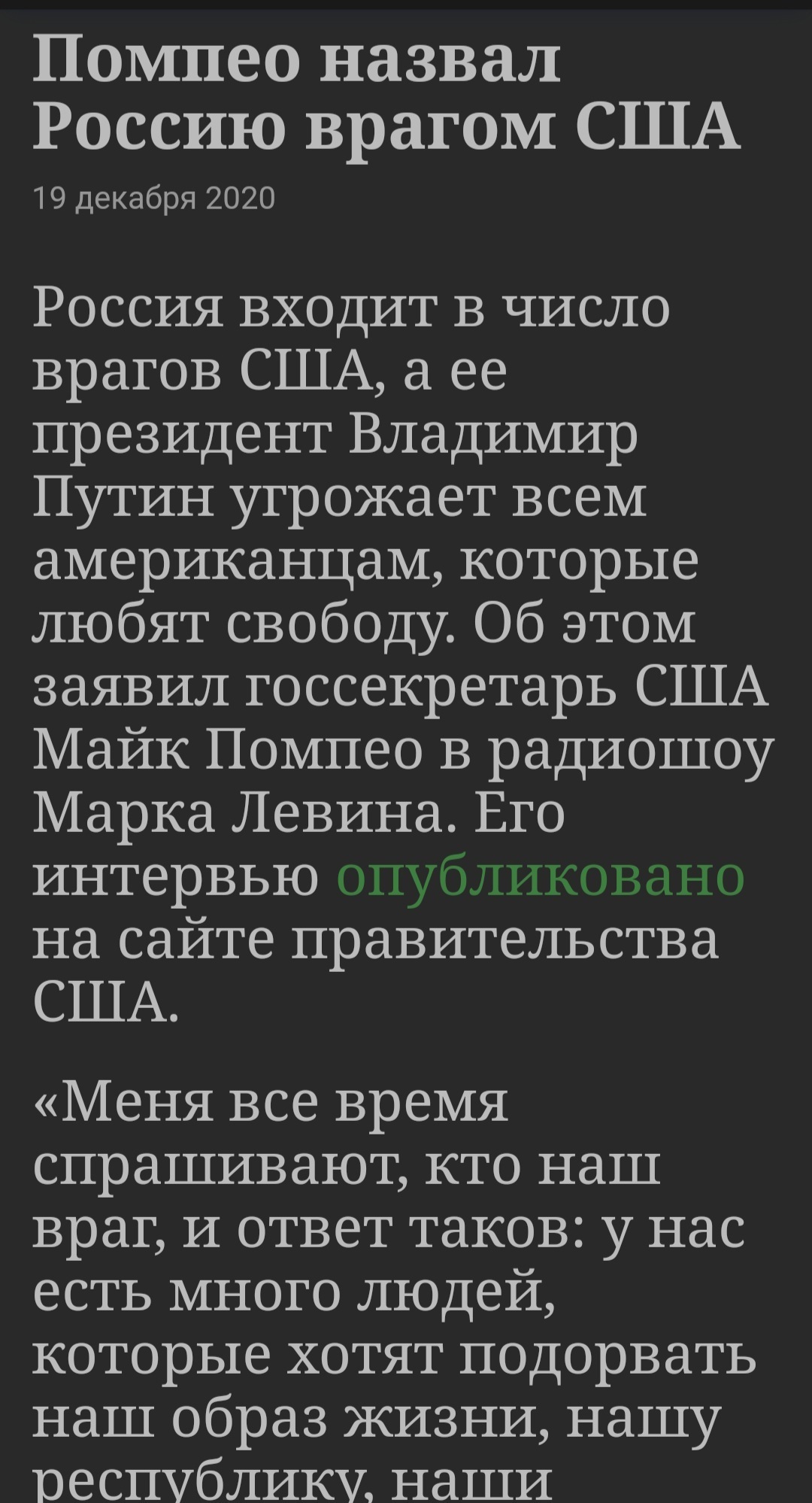 Помпео назвал Россию врагом США

19 декабря 2020

Россия входит в число врагов США, а ее президент Владимир Путин угрожает всем американцам, которые любят свободу. Об этом заявил госсекретарь США Майк Помпео в радиошоу Марка Левина. Его интервью опубликовано на сайте правительства США.

«Меня все время спрашивают, кто наш враг, и ответ таков: у нас есть много людей, которые хотят подорвать наш образ жизни, нашу республику, наши